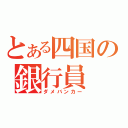 とある四国の銀行員
ダメバンカー